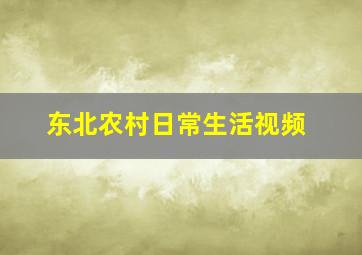 东北农村日常生活视频